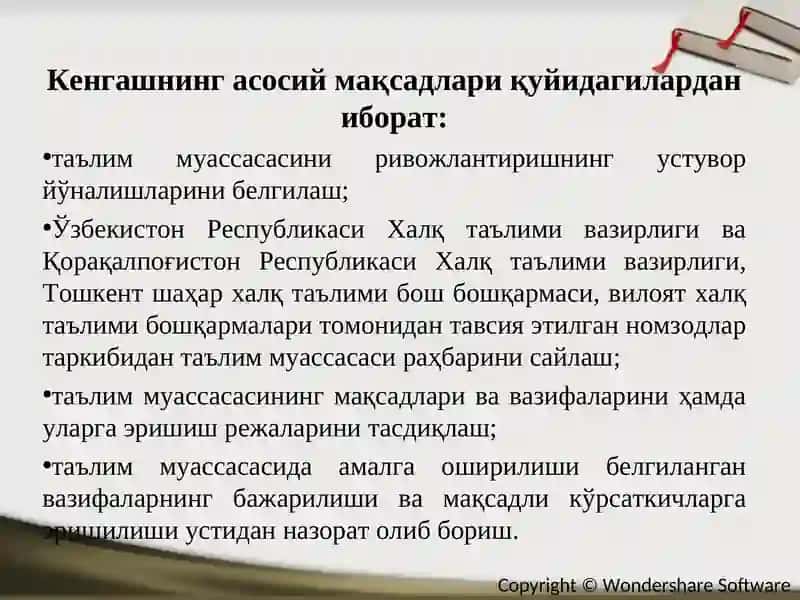 Кенгашнинг асосий мақсадлари қуйидагилардан иборат:

•таълим муассасасини ривожлантиришнинг устувор йўналишларини белгилаш;

•Ўзбекистон Республикаси Халқ таълими вазирлиги ва Қорақалпоғистон Республикаси Халқ таълими вазирлиги, Тошкент шаҳар халқ таълими бош бошқармаси, вилоят халқ таълими бошқармалари томонидан тавсия этилган номзодлар таркибидан таълим муассасаси раҳбарини сайлаш;

•таълим муассасасининг мақсадлари ва вазифаларини ҳамда уларга эришиш режаларини тасдиқлаш;

•таълим муассасасида амалга оширилиши белгиланган вазифаларнинг бажарилиши ва мақсадли кўрсаткичларга эришилиши устидан назорат олиб бориш.

Copyright © Wondershare Software